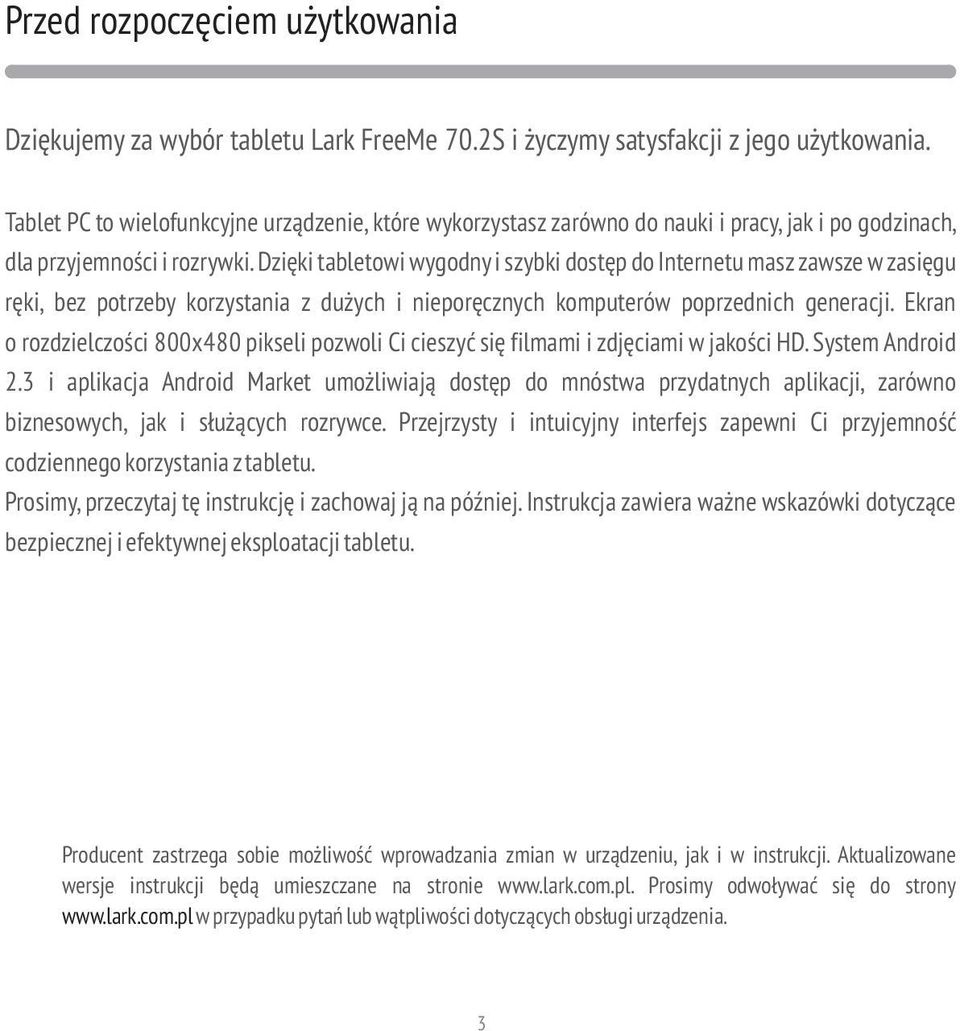 Przed rozpoczęciem użytkowania

Dziękujemy za wybór tabletu Lark FreeMe 70.2S i życzymy satysfakcji z jego użytkowania.

Tablet PC to wielofunkcyjne urządzenie, które wykorzystasz zarówno do nauki i pracy, jak i po godzinach, dla przyjemności i rozrywki. Dzięki tabletowi wygodny i szybki dostęp do Internetu masz zawsze w zasięgu ręki, bez potrzeby korzystania z dużych i nieporęcznych komputerów poprzednich generacji. Ekran o rozdzielczości 800x480 pikseli pozwoli Ci cieszyć się filmami i zdjęciami w jakości HD. System Android 2.3 i aplikacja Android Market umożliwiają dostęp do mnóstwa przydatnych aplikacji, zarówno biznesowych, jak i służących rozrywce. Przejrzysty i intuicyjny interfejs zapewni Ci przyjemność codziennego korzystania z tabletu.
Prosimy, przeczytaj tę instrukcję i zachowaj ją na później. Instrukcja zawiera ważne wskazówki dotyczące bezpiecznej i efektywnej eksploatacji tabletu.

Producent zastrzega sobie możliwość wprowadzania zmian w urządzeniu, jak i w instrukcji. Aktualizowane wersje instrukcji będą umieszczane na stronie www.lark.com.pl. Prosimy odwoływać się do strony www.lark.com.pl w przypadku pytań lub wątpliwości dotyczących obsługi urządzenia.

3